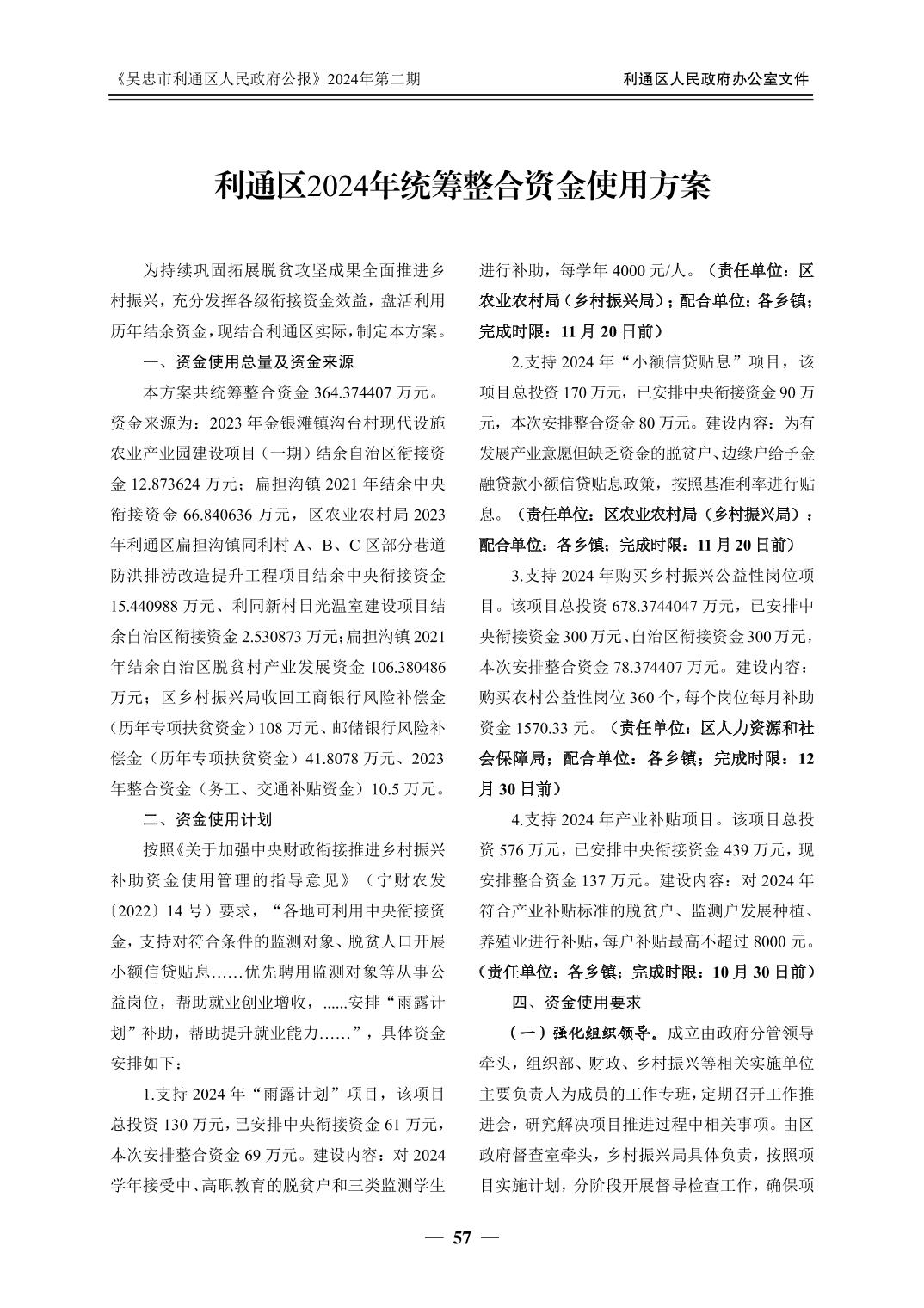 《吴忠市利通区人民政府公报》2024年第二期

利通区人民政府办公室文件

利通区2024年统筹整合资金使用方案

为持续巩固拓展脱贫攻坚成果全面推进乡村振兴，充分发挥各级衔接资金效益，盘活利用历年结余资金，现结合利通区实际，制定本方案。

一、资金使用总量及资金来源

本方案共统筹整合资金 364.374407 万元。资金来源为：2023 年金银滩镇沟台村现代设施农业产业园建设项目（一期）结余自治区衔接资金 12.873624 万元；扁担沟镇 2021 年结余中央衔接资金 66.840636 万元，区农业农村局 2023 年利通区扁担沟镇同利村 A、B、C 区部分巷道防洪排涝改造提升工程项目结余中央衔接资金 15.440988 万元、利同新村日光温室建设项目结余自治区衔接资金 2.530873 万元；扁担沟镇 2021 年结余自治区脱贫村产业发展资金 106.380486 万元；区乡村振兴局收回工商银行风险补偿金（历年专项扶贫资金）108 万元、邮储银行风险补偿金（历年专项扶贫资金）41.8078 万元、2023 年整合资金（务工、交通补贴资金）10.5 万元。

二、资金使用计划

按照《关于加强中央财政衔接推进乡村振兴补助资金使用管理的指导意见》（宁财农发〔2022〕14 号）要求，“各地可利用中央衔接资金，支持对符合条件的监测对象、脱贫人口开展小额信贷贴息……优先聘用监测对象等从事公益岗位，帮助就业创业增收，......安排“雨露计划”补助，帮助提升就业能力……”，具体资金安排如下：

1.支持 2024 年“雨露计划”项目，该项目总投资 130 万元，已安排中央衔接资金 61 万元，本次安排整合资金 69 万元。建设内容：对 2024 学年接受中、高职教育的脱贫户和三类监测学生进行补助，每学年 4000 元/人。（责任单位：区农业农村局（乡村振兴局）；配合单位：各乡镇；完成时限：11 月 20 日前）

2.支持 2024 年“小额信贷贴息”项目，该项目总投资 170 万元，已安排中央衔接资金 90 万元，本次安排整合资金 80 万元。建设内容：为有发展产业意愿但缺乏资金的脱贫户、边缘户给予金融贷款小额信贷贴息政策，按照基准利率进行贴息。（责任单位：区农业农村局（乡村振兴局）；配合单位：各乡镇；完成时限：11 月 20 日前）

3.支持 2024 年购买乡村振兴公益性岗位项目。该项目总投资 678.3744047 万元，已安排中央衔接资金 300 万元、自治区衔接资金 300 万元，本次安排整合资金 78.374407 万元。建设内容：购买农村公益性岗位 360 个，每个岗位每月补助资金 1570.33 元。（责任单位：区人力资源和社会保障局；配合单位：各乡镇；完成时限：12 月 30 日前）

4.支持 2024 年产业补贴项目。该项目总投资 576 万元，已安排中央衔接资金 439 万元，现安排整合资金 137 万元。建设内容：对 2024 年符合产业补贴标准的脱贫户、监测户发展种植、养殖业进行补贴，每户补贴最高不超过 8000 元。（责任单位：各乡镇；完成时限：10 月 30 日前）

四、资金使用要求

（一）强化组织领导。成立由政府分管领导牵头，组织部、财政、乡村振兴等相关实施单位主要负责人为成员的工作专班，定期召开工作推进会，研究解决项目推进过程中相关事项。由区政府督查室牵头，乡村振兴局具体负责，按照项目实施计划，分阶段开展督导检查工作，确保项

— 57 —